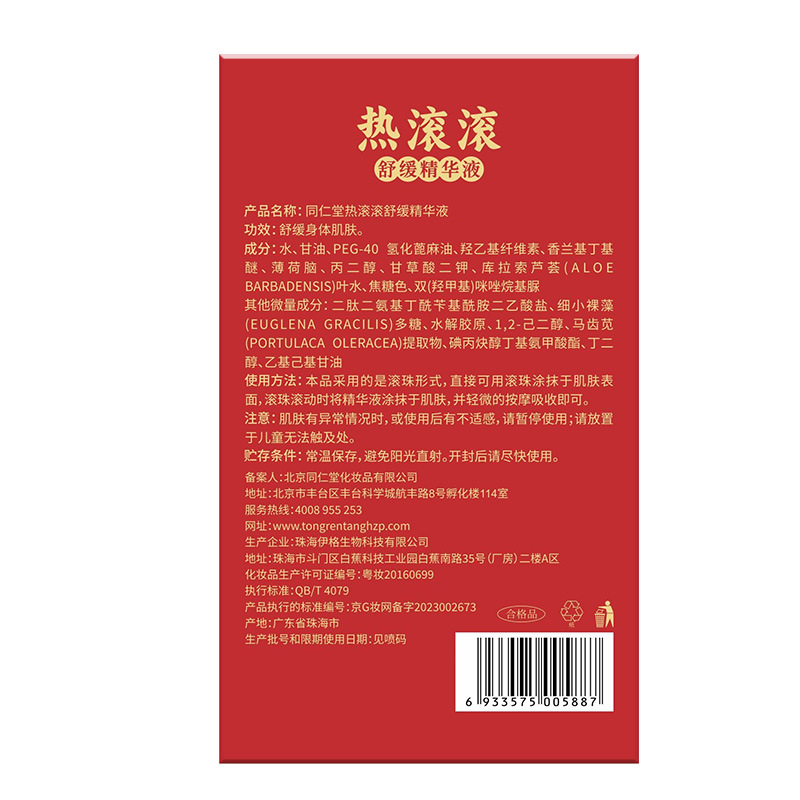 热滚滚
舒缓精华液

产品名称：同仁堂热滚滚舒缓精华液
功效：舒缓身体肌肤。
成分：水、甘油、PEG-40 氢化蓖麻油、羟乙基纤维素、香兰基丁基醚、薄荷脑、丙二醇、甘草酸二钾、库拉索芦荟(ALOE BARBADENSIS)叶水、焦糖色、双(羟甲基)咪唑烷基脲
其他微量成分：二肽二氨基丁酰苄基酰胺二乙酸盐、细小裸藻(EUGLENA GRACILIS)多糖、水解胶原、1,2-己二醇、马齿苋(PORTULACA OLERACEA)提取物、碘丙炔醇丁基氨甲酸酯、丁二醇、乙基己基甘油
使用方法：本品采用的是滚珠形式，直接可用滚珠涂抹于肌肤表面，滚珠滚动时将精华液涂抹于肌肤，并轻微的按摩吸收即可。
注意：肌肤有异常情况时，或使用后有不适感，请暂停使用；请放置于儿童无法触及处。
贮存条件：常温保存，避免阳光直射。开封后请尽快使用。

备案人：北京同仁堂化妆品有限公司
地址：北京市丰台区丰台科学城航丰路8号孵化楼114室
服务热线：4008 955 253
网址：www.tongrentanghzp.com
生产企业：珠海伊格生物科技有限公司
地址：珠海市斗门区白蕉科技工业园白蕉南路35号（厂房）二楼A区
化妆品生产许可证编号：粤妆20160699
执行标准：QB/T 4079
产品执行的标准编号：京G妆网备字2023002673
产地：广东省珠海市
生产批号和限期使用日期：见喷码

合格品
纸

6 933575 005887